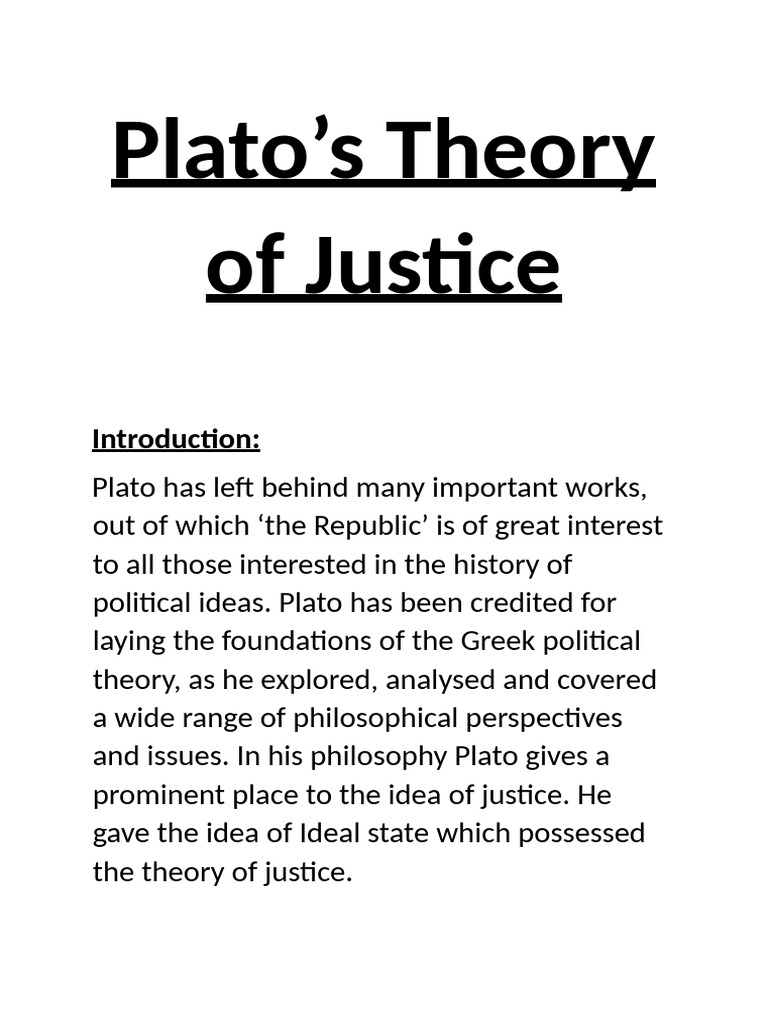 Plato’s Theory of Justice

Introduction:

Plato has left behind many important works, out of which ‘the Republic’ is of great interest to all those interested in the history of political ideas. Plato has been credited for laying the foundations of the Greek political theory, as he explored, analysed and covered a wide range of philosophical perspectives and issues. In his philosophy Plato gives a prominent place to the idea of justice. He gave the idea of Ideal state which possessed the theory of justice.